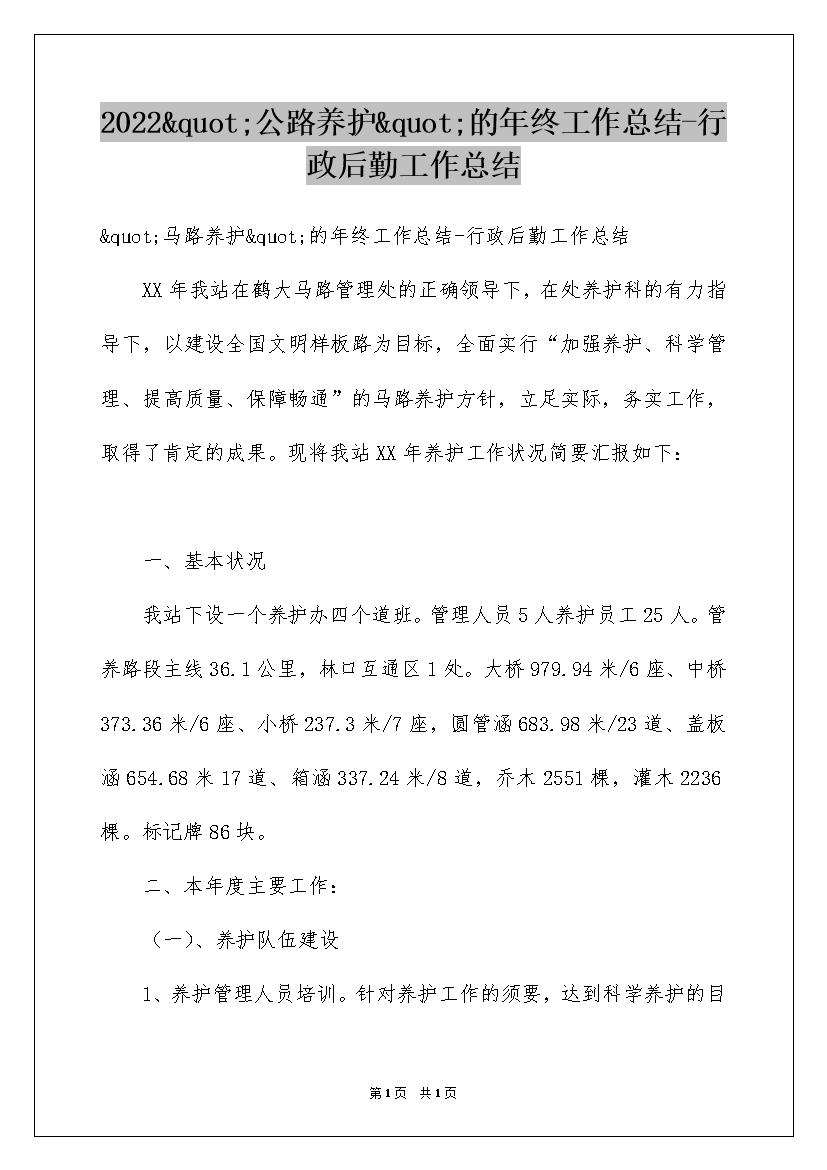 2022&quot;公路养护&quot;的年终工作总结-行政后勤工作总结

&quot;马路养护&quot;的年终工作总结-行政后勤工作总结

XX 年我站在鹤大马路管理处的正确领导下，在处养护科的有力指导下，以建设全国文明样板路为目标，全面实行“加强养护、科学管理、提高质量、保障畅通”的马路养护方针，立足实际，务实工作，取得了肯定的成果。现将我站 XX 年养护工作状况简要汇报如下：

一、基本状况

我站下设一个养护办四个道班。管理人员 5 人养护员工 25 人。管养路段主线 36.1 公里，林口互通区 1 处。大桥 979.94 米/6 座、中桥 373.36 米/6 座、小桥 237.3 米/7 座，圆管涵 683.98 米/23 道、盖板涵 654.68 米 17 道、箱涵 337.24 米/8 道，乔木 2551 棵，灌木 2236 棵。标记牌 86 块。

二、本年度主要工作：

（一）、养护队伍建设

1、养护管理人员培训。针对养护工作的须要，达到科学养护的目

第1页 共1页